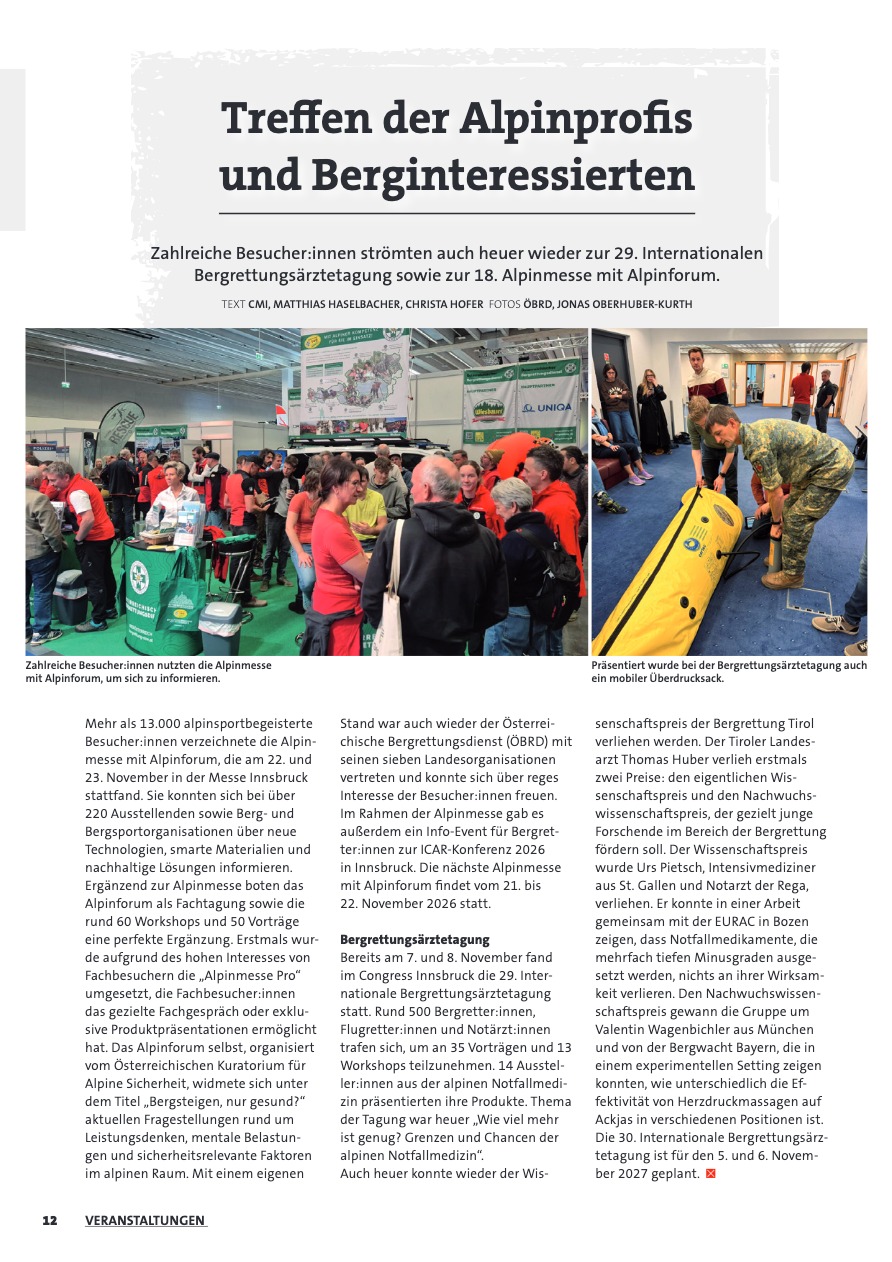 Treffen der Alpinprofis und Berginteressierten

Zahlreiche Besucher:innen strömten auch heuer wieder zur 29. Internationalen Bergrettungsärztetagung sowie zur 18. Alpinmesse mit Alpinforum.

TEXT CMI, MATTHIAS HASELBACHER, CHRISTA HOFER FOTOS ÖBRD, JONAS OBERHUBER-KURTH

UNIQA

Zahlreiche Besucher:innen nutzten die Alpinmesse mit Alpinforum, um sich zu informieren.

Präsentiert wurde bei der Bergrettungsärztetagung auch ein mobiler Überdrucksack.

Mehr als 13.000 alpinsportbegeisterte Besucher:innen verzeichnete die Alpinmesse mit Alpinforum, die am 22. und 23. November in der Messe Innsbruck stattfand. Sie konnten sich bei über 220 Ausstellenden sowie Berg- und Bergsportorganisationen über neue Technologien, smarte Materialien und nachhaltige Lösungen informieren. Ergänzend zur Alpinmesse boten das Alpinforum als Fachtagung sowie die rund 60 Workshops und 50 Vorträge eine perfekte Ergänzung. Erstmals wurde aufgrund des hohen Interesses von Fachbesuchern die „Alpinmesse Pro“ umgesetzt, die Fachbesucher:innen das gezielte Fachgespräch oder exklusive Produktpräsentationen ermöglicht hat. Das Alpinforum selbst, organisiert vom Österreichischen Kuratorium für Alpine Sicherheit, widmete sich unter dem Titel „Bergsteigen, nur gesund?“ aktuellen Fragestellungen rund um Leistungsdenken, mentale Belastungen und sicherheitsrelevante Faktoren im alpinen Raum. Mit einem eigenen Stand war auch wieder der Österreichische Bergrettungsdienst (ÖBRD) mit seinen sieben Landesorganisationen vertreten und konnte sich über reges Interesse der Besucher:innen freuen. Im Rahmen der Alpinmesse gab es außerdem ein Info-Event für Bergretter:innen zur ICAR-Konferenz 2026 in Innsbruck. Die nächste Alpinmesse mit Alpinforum findet vom 21. bis 22. November 2026 statt.

Bergrettungsärztetagung
Bereits am 7. und 8. November fand im Congress Innsbruck die 29. Internationale Bergrettungsärztetagung statt. Rund 500 Bergretter:innen, Flugretter:innen und Notärzt:innen trafen sich, um an 35 Vorträgen und 13 Workshops teilzunehmen. 14 Aussteller:innen aus der alpinen Notfallmedizin präsentierten ihre Produkte. Thema der Tagung war heuer „Wie viel mehr ist genug? Grenzen und Chancen der alpinen Notfallmedizin“.
Auch heuer konnte wieder der Wissenschaftspreis der Bergrettung Tirol verliehen werden. Der Tiroler Landesarzt Thomas Huber verlieh erstmals zwei Preise: den eigentlichen Wissenschaftspreis und den Nachwuchswissenschaftspreis, der gezielt junge Forschende im Bereich der Bergrettung fördern soll. Der Wissenschaftspreis wurde Urs Pietsch, Intensivmediziner aus St. Gallen und Notarzt der Rega, verliehen. Er konnte in einer Arbeit gemeinsam mit der EURAC in Bozen zeigen, dass Notfallmedikamente, die mehrfach tiefen Minusgraden ausgesetzt werden, nichts an ihrer Wirksamkeit verlieren. Den Nachwuchswissenschaftspreis gewann die Gruppe um Valentin Wagenbichler aus München und von der Bergwacht Bayern, die in einem experimentellen Setting zeigen konnten, wie unterschiedlich die Effektivität von Herzdruckmassagen auf Ackjas in verschiedenen Positionen ist. Die 30. Internationale Bergrettungsärztetagung ist für den 5. und 6. November 2027 geplant.

12 VERANSTALTUNGEN